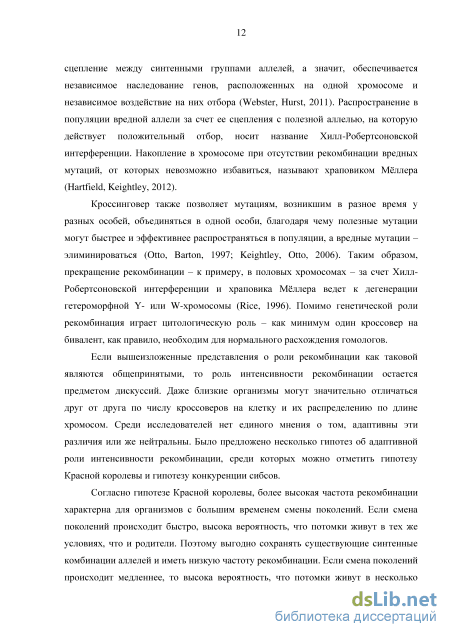 12

сцепление между синтенными группами аллелей, а значит, обеспечивается независимое наследование генов, расположенных на одной хромосоме и независимое воздействие на них отбора (Webster, Hurst, 2011). Распространение в популяции вредной аллели за счет ее сцепления с полезной аллелью, на которую действует положительный отбор, носит название Хилл-Робертсоновской интерференции. Накопление в хромосоме при отсутствии рекомбинации вредных мутаций, от которых невозможно избавиться, называют храповиком Мёллера (Hartfield, Keightley, 2012).

Кроссинговер также позволяет мутациям, возникшим в разное время у разных особей, объединяться в одной особи, благодаря чему полезные мутации могут быстрее и эффективнее распространяться в популяции, а вредные мутации – элиминироваться (Otto, Barton, 1997; Keightley, Otto, 2006). Таким образом, прекращение рекомбинации – к примеру, в половых хромосомах – за счет Хилл-Робертсоновской интерференции и храповика Мёллера ведет к дегенерации гетероморфной Y- или W-хромосомы (Rice, 1996). Помимо генетической роли рекомбинация играет цитологическую роль – как минимум один кроссовер на бивалент, как правило, необходим для нормального расхождения гомологов.

Если вышеизложенные представления о роли рекомбинации как таковой являются общепринятыми, то роль интенсивности рекомбинации остается предметом дискуссий. Даже близкие организмы могут значительно отличаться друг от друга по числу кроссоверов на клетку и их распределению по длине хромосом. Среди исследователей нет единого мнения о том, адаптивны эти различия или же нейтральны. Было предложено несколько гипотез об адаптивной роли интенсивности рекомбинации, среди которых можно отметить гипотезу Красной королевы и гипотезу конкуренции сибсов.

Согласно гипотезе Красной королевы, более высокая частота рекомбинации характерна для организмов с большим временем смены поколений. Если смена поколений происходит быстро, высока вероятность, что потомки живут в тех же условиях, что и родители. Поэтому выгодно сохранять существующие синтенные комбинации аллелей и иметь низкую частоту рекомбинации. Если смена поколений происходит медленнее, то высока вероятность, что потомки живут в несколько

dsLib.net
библиотека диссертаций